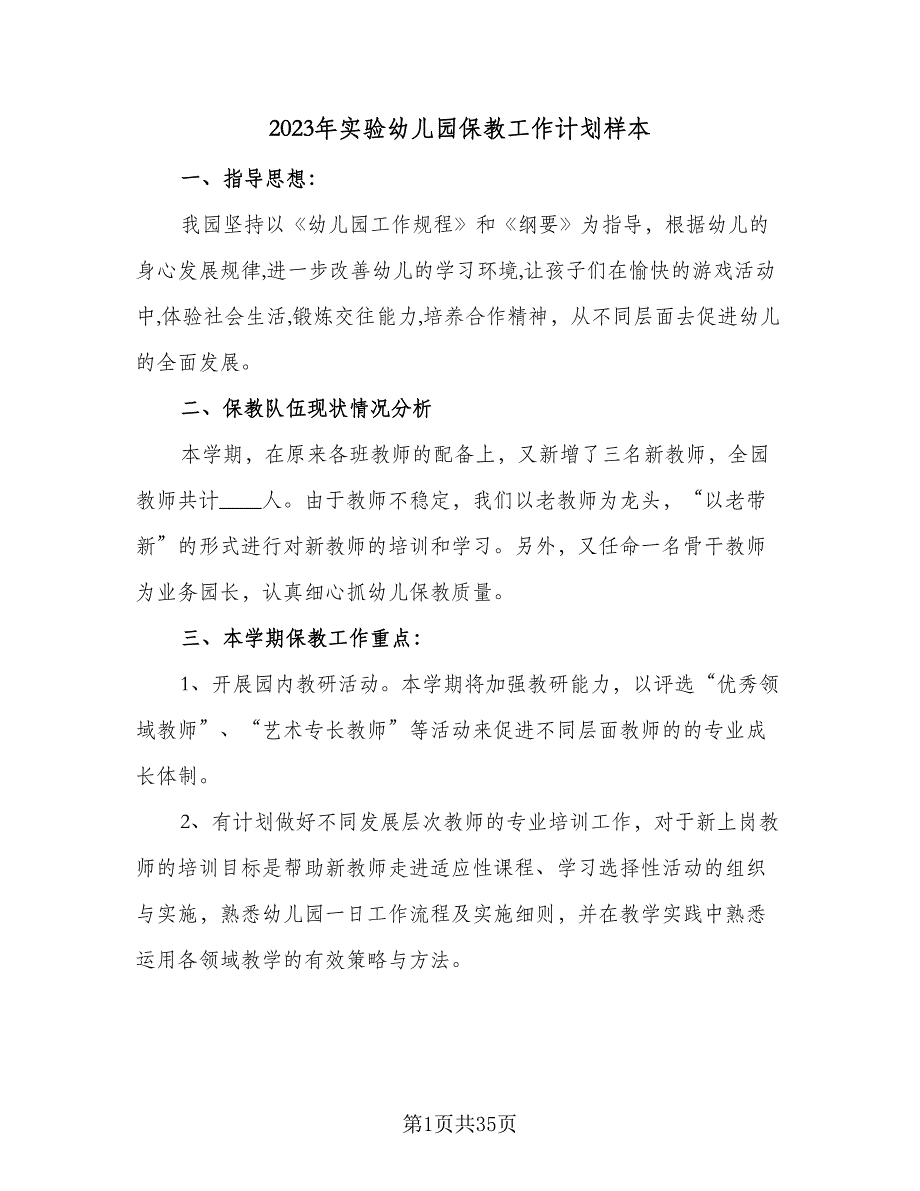 2023年实验幼儿园保教工作计划样本

一、指导思想：

我园坚持以《幼儿园工作规程》和《纲要》为指导，根据幼儿的身心发展规律,进一步改善幼儿的学习环境,让孩子们在愉快的游戏活动中,体验社会生活,锻炼交往能力,培养合作精神，从不同层面去促进幼儿的全面发展。

二、保教队伍现状情况分析

本学期，在原来各班教师的配备上，又新增了三名新教师，全园教师共计____人。由于教师不稳定，我们以老教师为龙头，“以老带新”的形式进行对新教师的培训和学习。另外，又任命一名骨干教师为业务园长，认真细心抓幼儿保教质量。

三、本学期保教工作重点：

1、开展园内教研活动。本学期将加强教研能力，以评选“优秀领域教师”、“艺术专长教师”等活动来促进不同层面教师的的专业成长体制。

2、有计划做好不同发展层次教师的专业培训工作，对于新上岗教师的培训目标是帮助新教师走进适应性课程、学习选择性活动的组织与实施，熟悉幼儿园一日工作流程及实施细则，并在教学实践中熟悉运用各领域教学的有效策略与方法。

第1页共35页